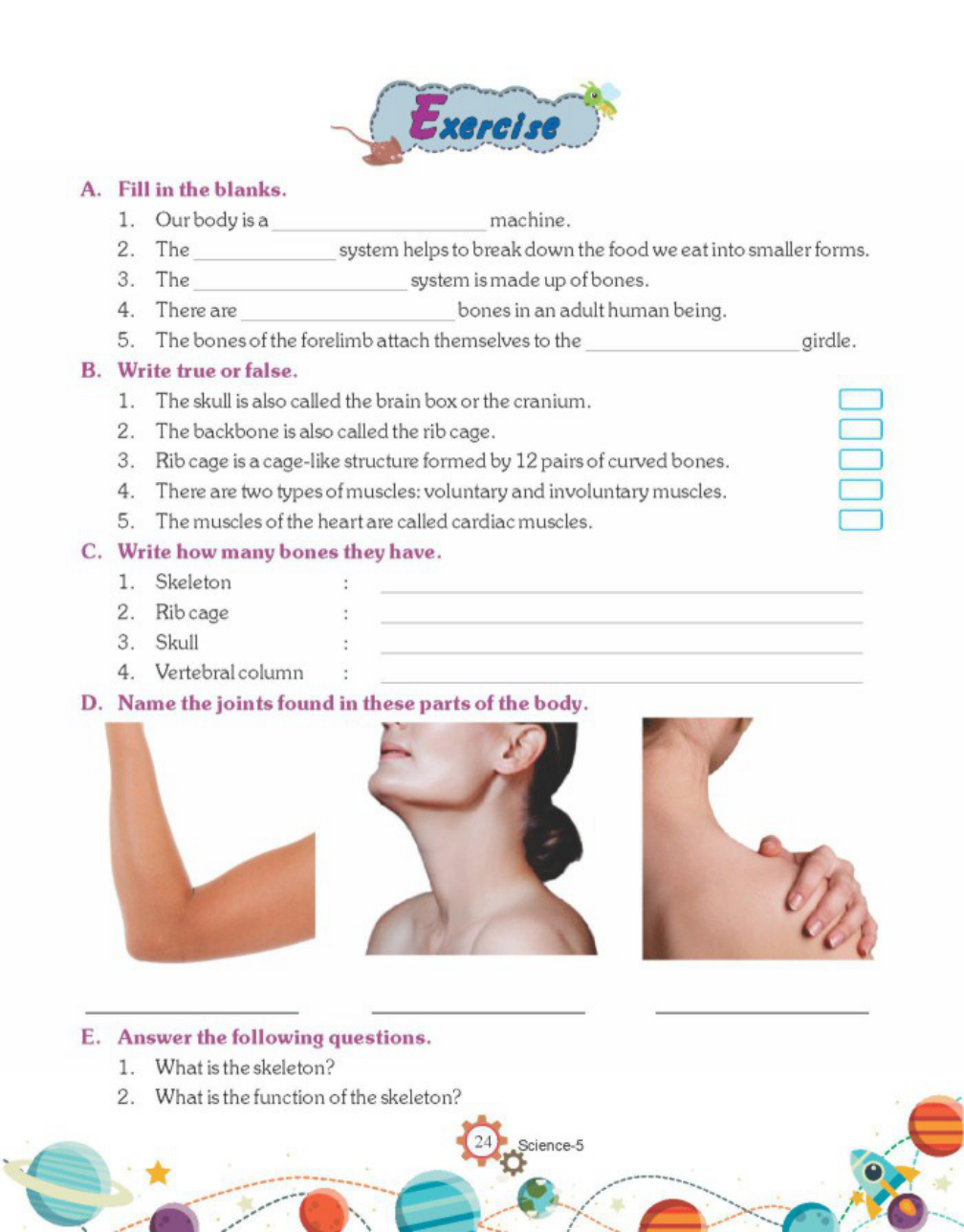 Exercise

A. Fill in the blanks.

1. Our body is a ____________ machine.
2. The ____________ system helps to break down the food we eat into smaller forms.
3. The ____________ system is made up of bones.
4. There are ____________ bones in an adult human being.
5. The bones of the forelimb attach themselves to the ____________ girdle.

B. Write true or false.

1. The skull is also called the brain box or the cranium.
2. The backbone is also called the rib cage.
3. Rib cage is a cage-like structure formed by 12 pairs of curved bones.
4. There are two types of muscles: voluntary and involuntary muscles.
5. The muscles of the heart are called cardiac muscles.

C. Write how many bones they have.

1. Skeleton : ____________
2. Rib cage : ____________
3. Skull : ____________
4. Vertebral column : ____________

D. Name the joints found in these parts of the body.

____________ ____________ ____________

E. Answer the following questions.

1. What is the skeleton?
2. What is the function of the skeleton?

24 Science-5